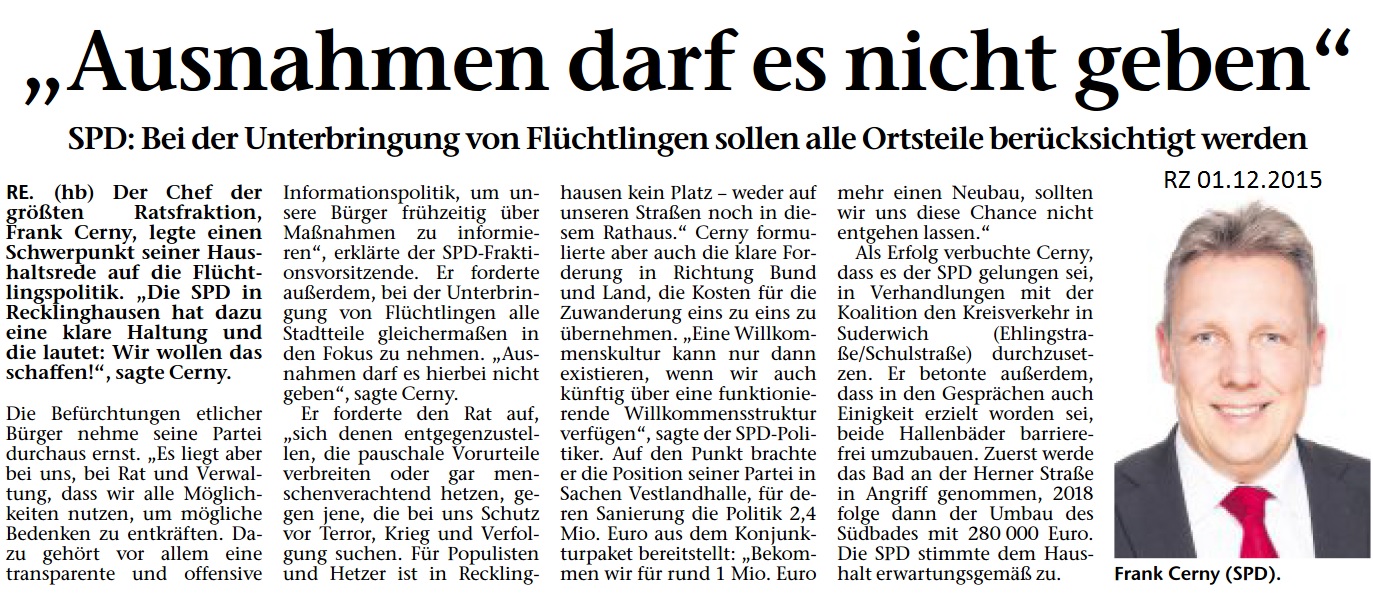 „Ausnahmen darf es nicht geben“

SPD: Bei der Unterbringung von Flüchtlingen sollen alle Ortsteile berücksichtigt werden

RZ 01.12.2015

RE. (hb) Der Chef der größten Ratsfraktion, Frank Cerny, legte einen Schwerpunkt seiner Haushaltsrede auf die Flüchtlingspolitik. „Die SPD in Recklinghausen hat dazu eine klare Haltung und die lautet: Wir wollen das schaffen!“, sagte Cerny.

Die Befürchtungen etlicher Bürger nehme seine Partei durchaus ernst. „Es liegt aber bei uns, bei Rat und Verwaltung, dass wir alle Möglichkeiten nutzen, um mögliche Bedenken zu entkräften. Dazu gehört vor allem eine transparente und offensive Informationspolitik, um unsere Bürger frühzeitig über Maßnahmen zu informieren“, erklärte der SPD-Fraktionsvorsitzende. Er forderte außerdem, bei der Unterbringung von Flüchtlingen alle Stadtteile gleichermaßen in den Fokus zu nehmen. „Ausnahmen darf es hierbei nicht geben“, sagte Cerny.

Er forderte den Rat auf, „sich denen entgegenzustellen, die pauschale Vorurteile verbreiten oder gar menschenverachtend hetzen, gegen jene, die bei uns Schutz vor Terror, Krieg und Verfolgung suchen. Für Populisten und Hetzer ist in Recklinghausen kein Platz – weder auf unseren Straßen noch in diesem Rathaus.“ Cerny formulierte aber auch die klare Forderung in Richtung Bund und Land, die Kosten für die Zuwanderung eins zu eins zu übernehmen. „Eine Willkommenskultur kann nur dann existieren, wenn wir auch künftig über eine funktionierende Willkommensstruktur verfügen“, sagte der SPD-Politiker. Auf den Punkt brachte er die Position seiner Partei in Sachen Vestlandhalle, für deren Sanierung die Politik 2,4 Mio. Euro aus dem Konjunkturpaket bereitstellt: „Bekommen wir für rund 1 Mio. Euro mehr einen Neubau, sollten wir uns diese Chance nicht entgehen lassen.“

Als Erfolg verbuchte Cerny, dass es der SPD gelungen sei, in Verhandlungen mit der Koalition den Kreisverkehr in Suderwich (Ehlingstraße/Schulstraße) durchzusetzen. Er betonte außerdem, dass in den Gesprächen auch Einigkeit erzielt worden sei, beide Hallenbäder barrierefrei umzubauen. Zuerst werde das Bad an der Herner Straße in Angriff genommen, 2018 folge dann der Umbau des Südbades mit 280 000 Euro. Die SPD stimmte dem Haushalt erwartungsgemäß zu.

Frank Cerny (SPD).